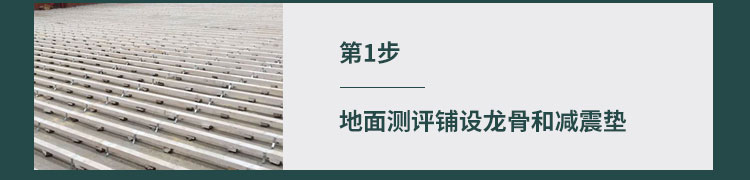 第1步

地面测评铺设龙骨和减震垫